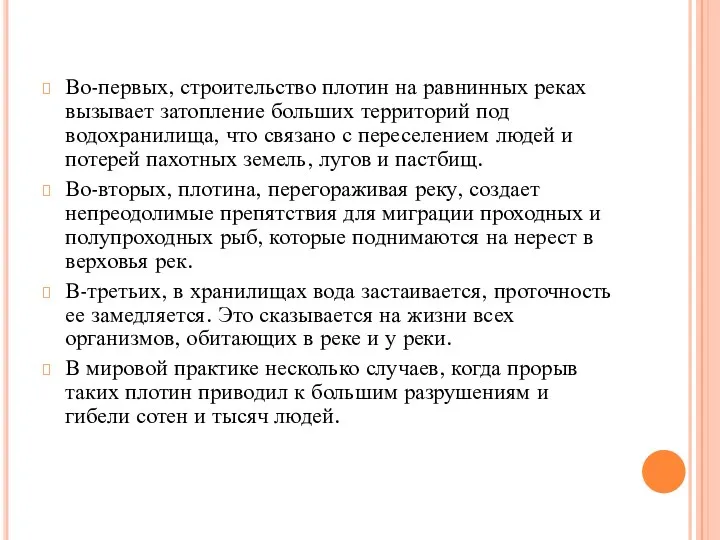 Во-первых, строительство плотин на равнинных реках вызывает затопление больших территорий под водохранилища, что связано с переселением людей и потерей пахотных земель, лугов и пастбищ.

Во-вторых, плотина, перегораживая реку, создает непреодолимые препятствия для миграции проходных и полупроходных рыб, которые поднимаются на нерест в верховья рек.

В-третьих, в хранилищах вода застаивается, проточность ее замедляется. Это сказывается на жизни всех организмов, обитающих в реке и у реки.

В мировой практике несколько случаев, когда прорыв таких плотин приводил к большим разрушениям и гибели сотен и тысяч людей.